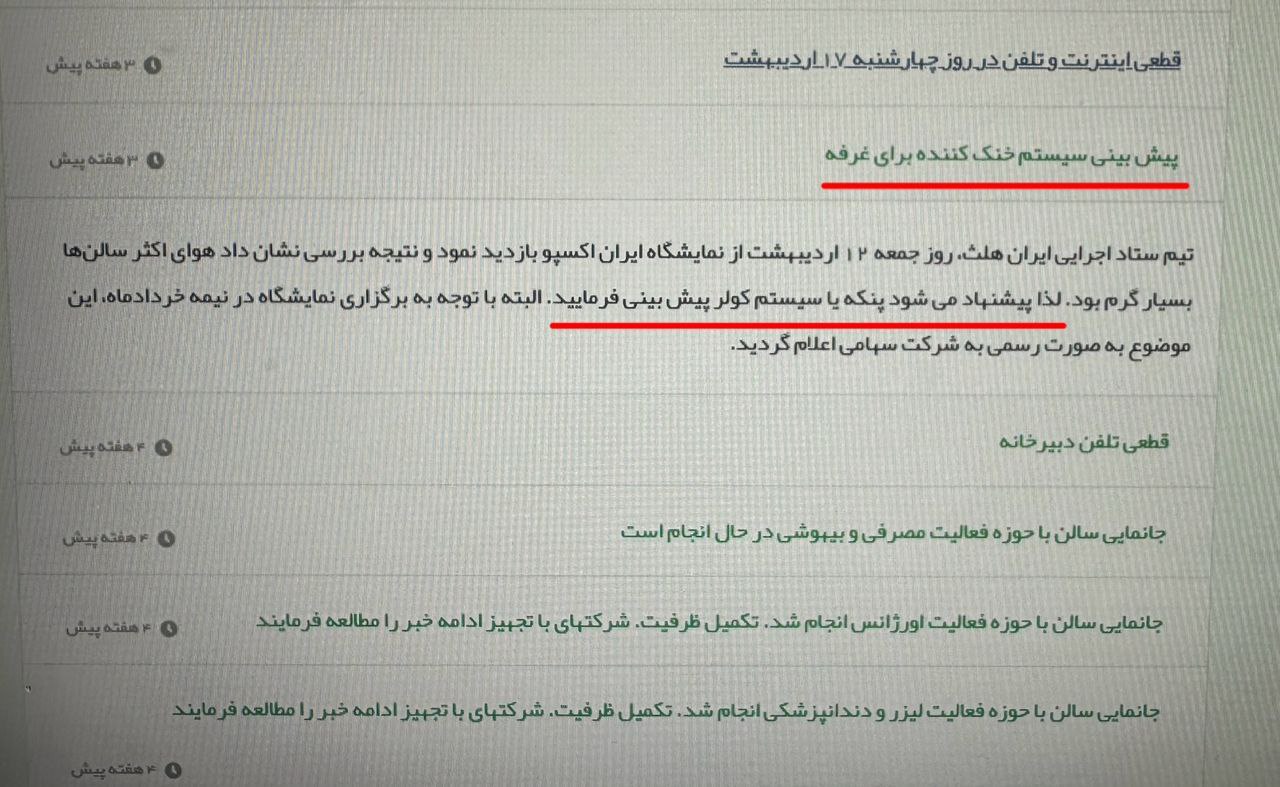 قطعی اینترنت و تلفن در روز چهارشنبه ۱۷ اردیبهشت

۳ هفته پیش

پیش بینی سیستم خنک کننده برای غرفه

۳ هفته پیش

تیم ستاد اجرایی ایران هلث، روز جمعه ۱۲ اردیبهشت از نمایشگاه ایران اکسپو بازدید نمود و نتیجه بررسی نشان داد هوای اکثر سالن‌ها بسیار گرم بود. لذا پیشنهاد می شود پنکه یا سیستم کولر پیش بینی فرمایید. البته با توجه به برگزاری نمایشگاه در نیمه خردادماه، این موضوع به صورت رسمی به شرکت سهامی اعلام گردید.

قطعی تلفن دبیرخانه

۴ هفته پیش

جانمایی سالن با حوزه فعالیت مصرفی و بیهوشی در حال انجام است

۴ هفته پیش

جانمایی سالن با حوزه فعالیت اورژانس انجام شد. تکمیل ظرفیت. شرکتهای با تجهیز ادامه خبر را مطالعه فرمایند

۴ هفته پیش

جانمایی سالن با حوزه فعالیت لیزر و دندانپزشکی انجام شد. تکمیل ظرفیت. شرکتهای با تجهیز ادامه خبر را مطالعه فرمایند

۴ هفته پیش